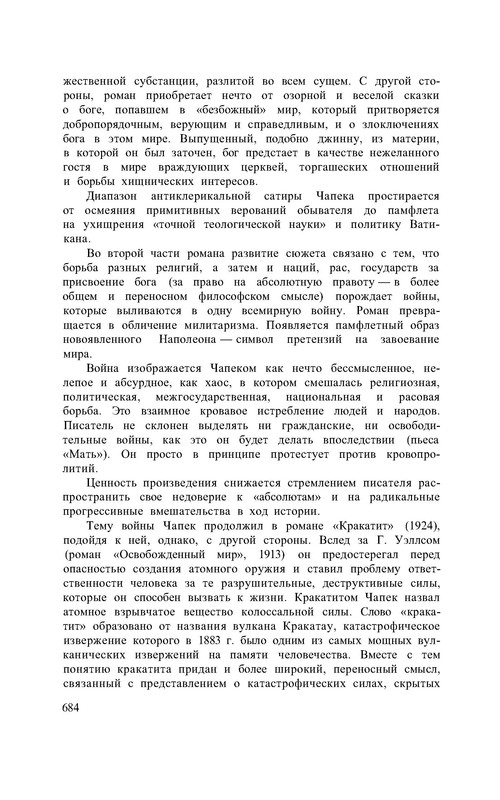 жественной субстанции, разлитой во всем сущем. С другой стороны, роман приобретает нечто от озорной и веселой сказки о боге, попавшем в «безбожный» мир, который притворяется добропорядочным, верующим и справедливым, и о злоключениях бога в этом мире. Выпущенный, подобно джинну, из материи, в которой он был заточен, бог предстает в качестве нежеланного гостя в мире враждующих церквей, торгашеских отношений и борьбы хищнических интересов.

Диапазон антиклерикальной сатиры Чапека простирается от осмеяния примитивных верований обывателя до памфлета на ухищрения «точной теологической науки» и политику Ватикана.

Во второй части романа развитие сюжета связано с тем, что борьба разных религий, а затем и наций, рас, государств за присвоение бога (за право на абсолютную правоту — в более общем и переносном философском смысле) порождает войны, которые выливаются в одну всемирную войну. Роман превращается в обличение милитаризма. Появляется памфлетный образ новоявленного Наполеона — символ претензий на завоевание мира.

Война изображается Чапеком как нечто бессмысленное, нелепое и абсурдное, как хаос, в котором смешалась религиозная, политическая, межгосударственная, национальная и расовая борьба. Это взаимное кровавое истребление людей и народов. Писатель не склонен выделять ни гражданские, ни освободительные войны, как это он будет делать впоследствии (пьеса «Мать»). Он просто в принципе протестует против кровопролитий.

Ценность произведения снижается стремлением писателя распространить свое недоверие к «абсолютам» и на радикальные прогрессивные вмешательства в ход истории.

Тему войны Чапек продолжил в романе «Кракатит» (1924), подойдя к ней, однако, с другой стороны. Вслед за Г. Уэллсом (роман «Освобожденный мир», 1913) он предостерегал перед опасностью создания атомного оружия и ставил проблему ответственности человека за те разрушительные, деструктивные силы, которые он способен вызвать к жизни. Кракатитом Чапек назвал атомное взрывчатое вещество колоссальной силы. Слово «кракатит» образовано от названия вулкана Кракатау, катастрофическое извержение которого в 1883 г. было одним из самых мощных вулканических извержений на памяти человечества. Вместе с тем понятию кракатита придан и более широкий, переносный смысл, связанный с представлением о катастрофических силах, скрытых

684